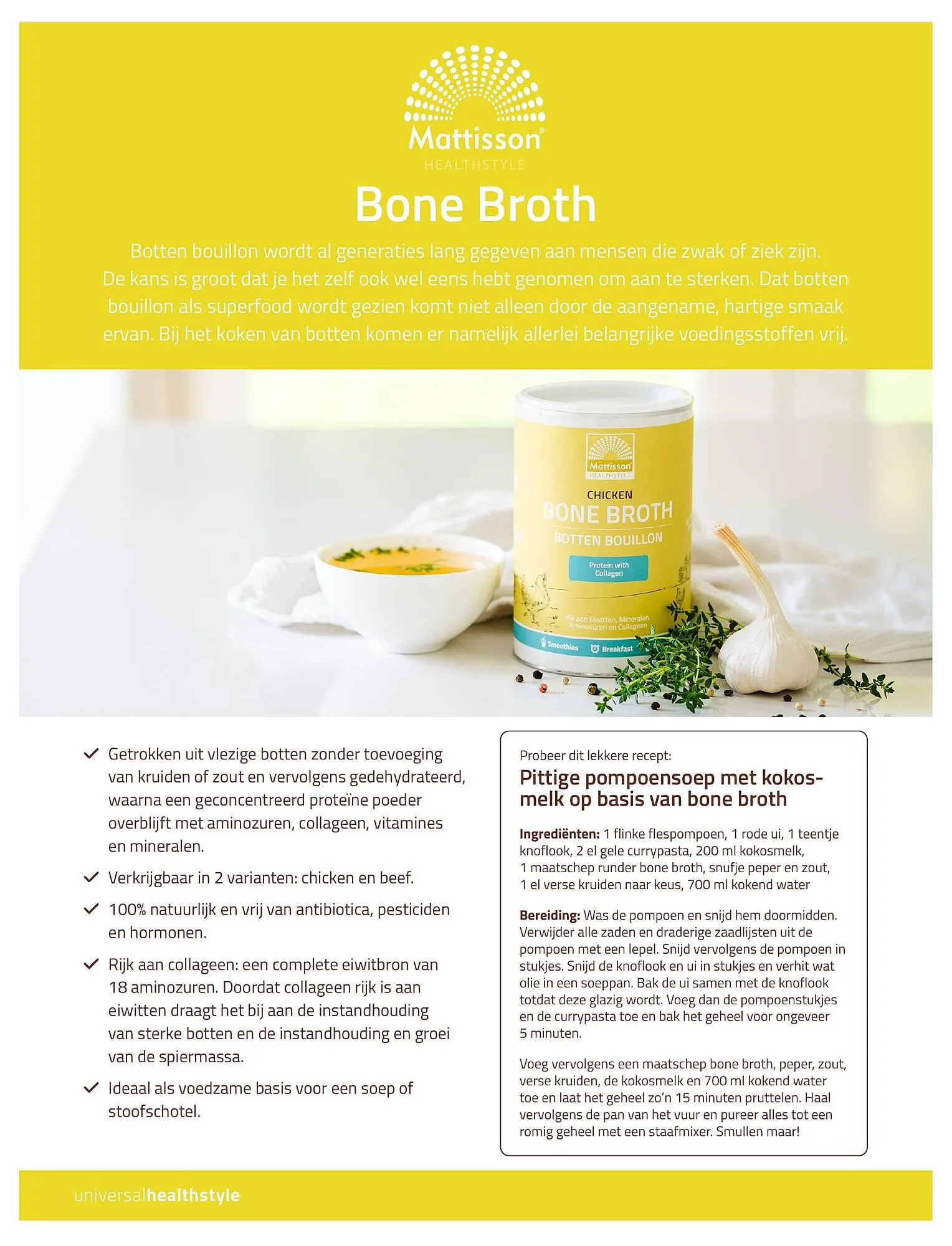 Mattisson®
HEALTHSTYLE

Bone Broth

Botten bouillon wordt al generaties lang gegeven aan mensen die zwak of ziek zijn. De kans is groot dat je het zelf ook wel eens hebt genomen om aan te sterken. Dat botten bouillon als superfood wordt gezien komt niet alleen door de aangename, hartige smaak ervan. Bij het koken van botten komen er namelijk allerlei belangrijke voedingsstoffen vrij.

Mattisson
HEALTHSTYLE
CHICKEN
BONE BROTH
BOTTEN BOUILLON
Protein with Collagen
rijk aan Eiwitten, Mineralen, Aminozuren en Collageen
Smoothies
Breakfast

✓ Getrokken uit vlezige botten zonder toevoeging van kruiden of zout en vervolgens gedehydrateerd, waarna een geconcentreerd proteïne poeder overblijft met aminozuren, collageen, vitamines en mineralen.

✓ Verkrijgbaar in 2 varianten: chicken en beef.

✓ 100% natuurlijk en vrij van antibiotica, pesticiden en hormonen.

✓ Rijk aan collageen: een complete eiwitbron van 18 aminozuren. Doordat collageen rijk is aan eiwitten draagt het bij aan de instandhouding van sterke botten en de instandhouding en groei van de spiermassa.

✓ Ideaal als voedzame basis voor een soep of stoofschotel.

Probeer dit lekkere recept:

Pittige pompoensoep met kokosmelk op basis van bone broth

Ingrediënten: 1 flinke flespompoen, 1 rode ui, 1 teentje knoflook, 2 el gele currypasta, 200 ml kokosmelk, 1 maatschep runder bone broth, snufje peper en zout, 1 el verse kruiden naar keus, 700 ml kokend water

Bereiding: Was de pompoen en snijd hem doormidden. Verwijder alle zaden en draderige zaadlijsten uit de pompoen met een lepel. Snijd vervolgens de pompoen in stukjes. Snijd de knoflook en ui in stukjes en verhit wat olie in een soeppan. Bak de ui samen met de knoflook totdat deze glazig wordt. Voeg dan de pompoenstukjes en de currypasta toe en bak het geheel voor ongeveer 5 minuten.

Voeg vervolgens een maatschep bone broth, peper, zout, verse kruiden, de kokosmelk en 700 ml kokend water toe en laat het geheel zo'n 15 minuten pruttelen. Haal vervolgens de pan van het vuur en pureer alles tot een romig geheel met een staafmixer. Smullen maar!

universalhealthstyle